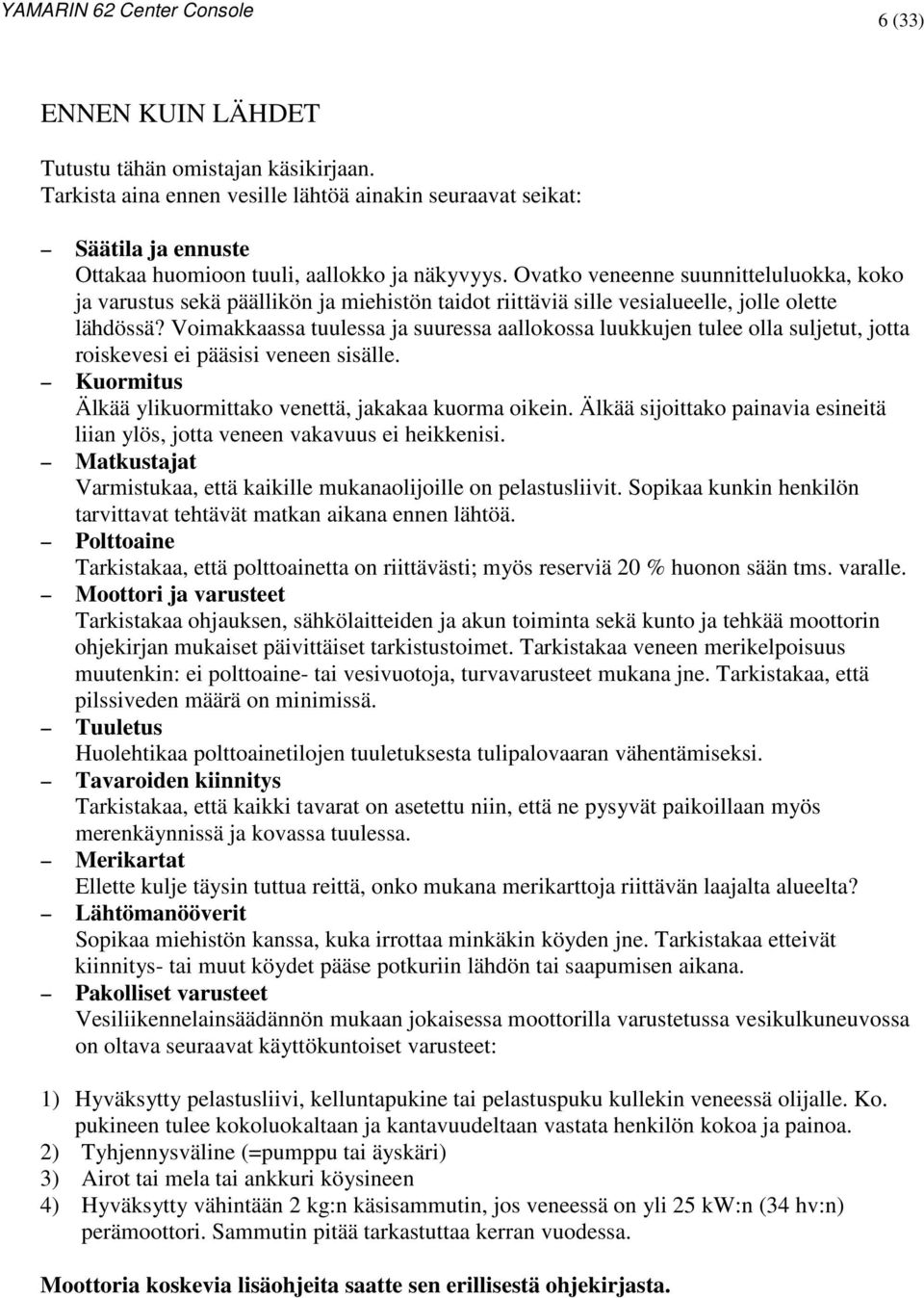 YAMARIN 62 Center Console

6 (33)

ENNEN KUIN LÄHDET

Tutustu tähän omistajan käsikirjaan.
Tarkista aina ennen vesille lähtöä ainakin seuraavat seikat:

– Säätila ja ennuste
Ottakaa huomioon tuuli, aallokko ja näkyvyys. Ovatko veneenne suunnitteluluokka, koko ja varustus sekä päällikön ja miehistön taidot riittäviä sille vesialueelle, jolle olette lähdössä? Voimakkaassa tuulessa ja suuressa aallokossa luukkujen tulee olla suljetut, jotta roiskevesi ei pääsisi veneen sisälle.
– Kuormitus
Älkää ylikuormittako venettä, jakakaa kuorma oikein. Älkää sijoittako painavia esineitä liian ylös, jotta veneen vakavuus ei heikkenisi.
– Matkustajat
Varmistukaa, että kaikille mukanaolijoille on pelastusliivit. Sopikaa kunkin henkilön tarvittavat tehtävät matkan aikana ennen lähtöä.
– Polttoaine
Tarkistakaa, että polttoainetta on riittävästi; myös reserviä 20 % huonon sään tms. varalle.
– Moottori ja varusteet
Tarkistakaa ohjauksen, sähkölaitteiden ja akun toiminta sekä kunto ja tehkää moottorin ohjekirjan mukaiset päivittäiset tarkistustoimet. Tarkistakaa veneen merikelpoisuus muutenkin: ei polttoaine- tai vesivuotoja, turvavarusteet mukana jne. Tarkistakaa, että pilssiveden määrä on minimissä.
– Tuuletus
Huolehtikaa polttoainetilojen tuuletuksesta tulipalovaaran vähentämiseksi.
– Tavaroiden kiinnitys
Tarkistakaa, että kaikki tavarat on asetettu niin, että ne pysyvät paikoillaan myös merenkäynnissä ja kovassa tuulessa.
– Merikartat
Ellette kulje täysin tuttua reittä, onko mukana merikarttoja riittävän laajalta alueelta?
– Lähtömanööverit
Sopikaa miehistön kanssa, kuka irrottaa minkäkin köyden jne. Tarkistakaa etteivät kiinnitys- tai muut köydet pääse potkuriin lähdön tai saapumisen aikana.
– Pakolliset varusteet
Vesiliikennelainsäädännön mukaan jokaisessa moottorilla varustetussa vesikulkuneuvossa on oltava seuraavat käyttökuntoiset varusteet:

1) Hyväksytty pelastusliivi, kelluntapukine tai pelastuspuku kullekin veneessä olijalle. Ko. pukineen tulee kokoluokaltaan ja kantavuudeltaan vastata henkilön kokoa ja painoa.
2) Tyhjennysväline (=pumppu tai äyskäri)
3) Airot tai mela tai ankkuri köysineen
4) Hyväksytty vähintään 2 kg:n käsisammutin, jos veneessä on yli 25 kW:n (34 hv:n) perämoottori. Sammutin pitää tarkastuttaa kerran vuodessa.

Moottoria koskevia lisäohjeita saatte sen erillisestä ohjekirjasta.